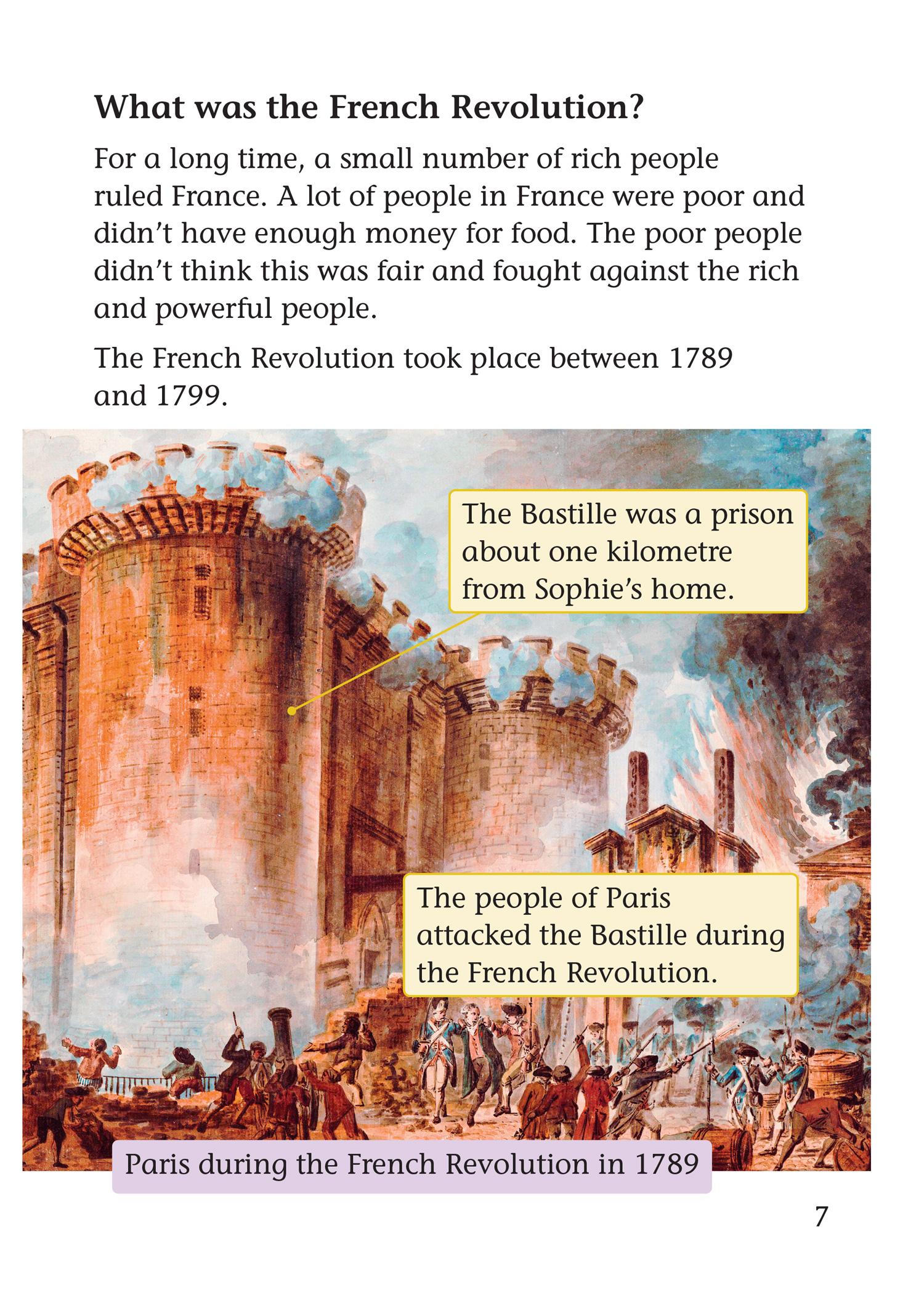 What was the French Revolution?

For a long time, a small number of rich people ruled France. A lot of people in France were poor and didn't have enough money for food. The poor people didn't think this was fair and fought against the rich and powerful people.

The French Revolution took place between 1789 and 1799.

The Bastille was a prison about one kilometre from Sophie's home.

The people of Paris attacked the Bastille during the French Revolution.

Paris during the French Revolution in 1789

7